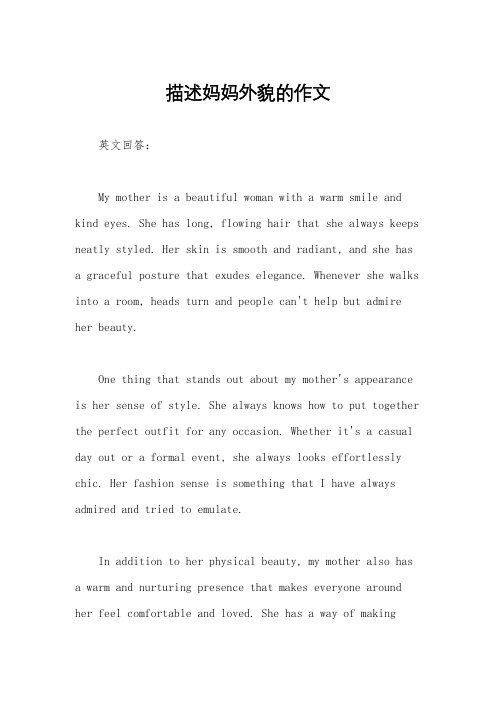 描述妈妈外貌的作文

英文回答：

My mother is a beautiful woman with a warm smile and kind eyes. She has long, flowing hair that she always keeps neatly styled. Her skin is smooth and radiant, and she has a graceful posture that exudes elegance. Whenever she walks into a room, heads turn and people can't help but admire her beauty.

One thing that stands out about my mother's appearance is her sense of style. She always knows how to put together the perfect outfit for any occasion. Whether it's a casual day out or a formal event, she always looks effortlessly chic. Her fashion sense is something that I have always admired and tried to emulate.

In addition to her physical beauty, my mother also has a warm and nurturing presence that makes everyone around her feel comfortable and loved. She has a way of making